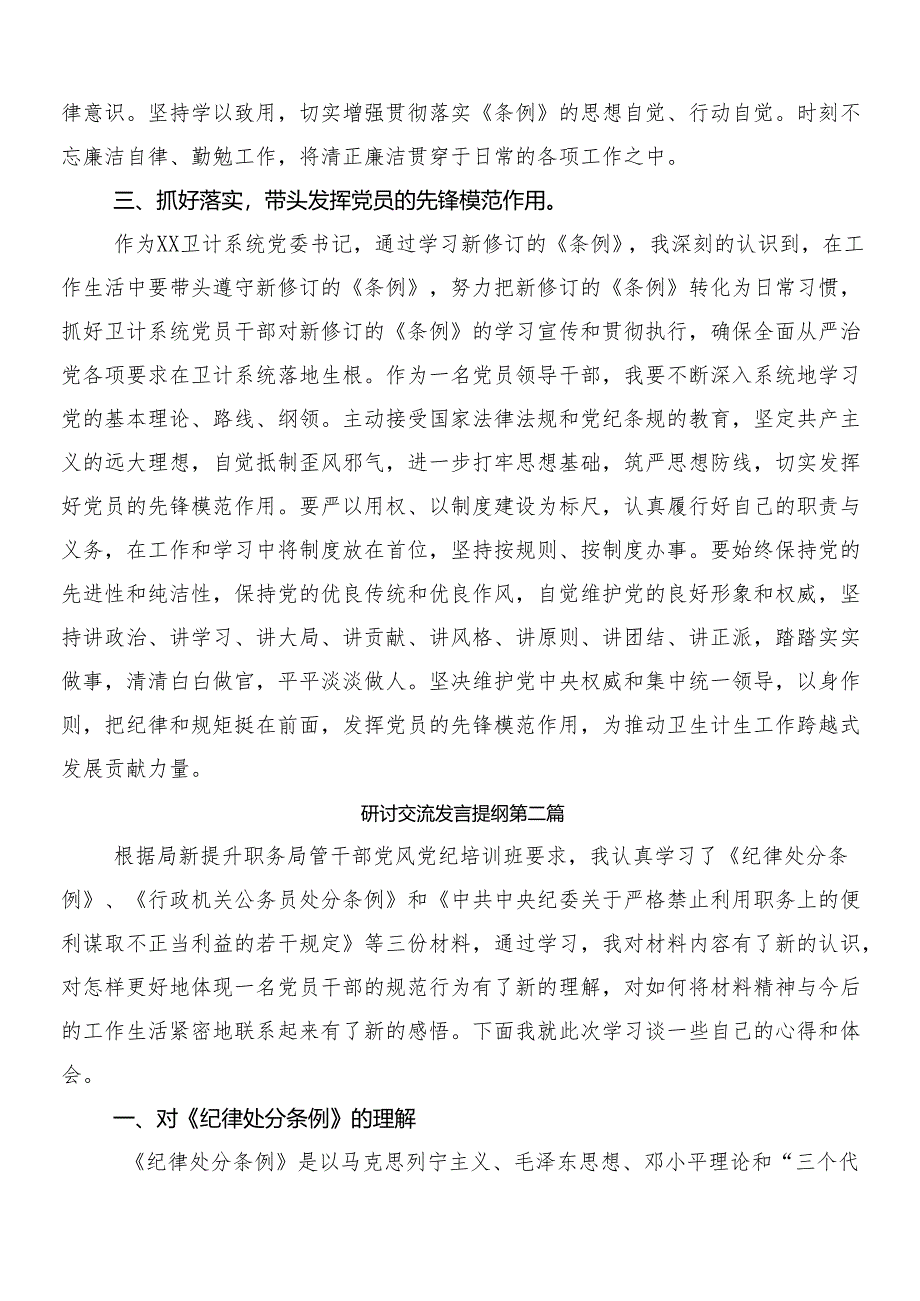 律意识。坚持学以致用，切实增强贯彻落实《条例》的思想自觉、行动自觉。时刻不忘廉洁自律、勤勉工作，将清正廉洁贯穿于日常的各项工作之中。

三、抓好落实，带头发挥党员的先锋模范作用。

作为XX卫计系统党委书记，通过学习新修订的《条例》，我深刻的认识到，在工作生活中要带头遵守新修订的《条例》，努力把新修订的《条例》转化为日常习惯，抓好卫计系统党员干部对新修订的《条例》的学习宣传和贯彻执行，确保全面从严治党各项要求在卫计系统落地生根。作为一名党员领导干部，我要不断深入系统地学习党的基本理论、路线、纲领。主动接受国家法律法规和党纪条规的教育，坚定共产主义的远大理想，自觉抵制歪风邪气，进一步打牢思想基础，筑严思想防线，切实发挥好党员的先锋模范作用。要严以用权、以制度建设为标尺，认真履行好自己的职责与义务，在工作和学习中将制度放在首位，坚持按规则、按制度办事。要始终保持党的先进性和纯洁性，保持党的优良传统和优良作风，自觉维护党的良好形象和权威，坚持讲政治、讲学习、讲大局、讲贡献、讲风格、讲原则、讲团结、讲正派，踏踏实实做事，清清白白做官，平平淡淡做人。坚决维护党中央权威和集中统一领导，以身作则，把纪律和规矩挺在前面，发挥党员的先锋模范作用，为推动卫生计生工作跨越式发展贡献力量。

研讨交流发言提纲第二篇

根据局新提升职务局管干部党风党纪培训班要求，我认真学习了《纪律处分条例》、《行政机关公务员处分条例》和《中共中央纪委关于严格禁止利用职务上的便利谋取不正当利益的若干规定》等三份材料，通过学习，我对材料内容有了新的认识，对怎样更好地体现一名党员干部的规范行为有了新的理解，对如何将材料精神与今后的工作生活紧密地联系起来有了新的感悟。下面我就此次学习谈一些自己的心得和体会。

一、对《纪律处分条例》的理解

《纪律处分条例》是以马克思列宁主义、毛泽东思想、邓小平理论和“三个代